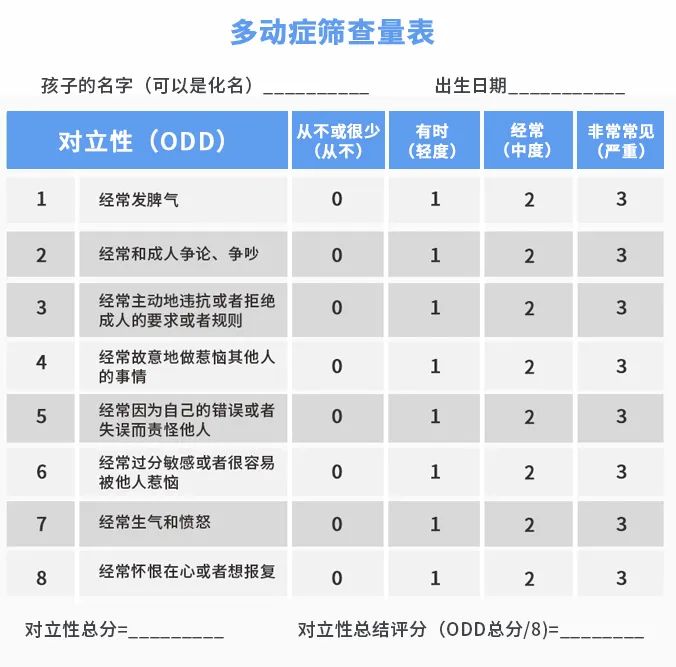 多动症筛查量表

孩子的名字（可以是化名）__________ 出生日期___________

| 对立性（ODD） | | 从不或很少（从不） | 有时（轻度） | 经常（中度） | 非常常见（严重） |
|---|---|---|---|---|---|
| 1 | 经常发脾气 | 0 | 1 | 2 | 3 |
| 2 | 经常和成人争论、争吵 | 0 | 1 | 2 | 3 |
| 3 | 经常主动地违抗或者拒绝成人的要求或者规则 | 0 | 1 | 2 | 3 |
| 4 | 经常故意地做惹恼其他人的事情 | 0 | 1 | 2 | 3 |
| 5 | 经常因为自己的错误或者失误而责怪他人 | 0 | 1 | 2 | 3 |
| 6 | 经常过分敏感或者很容易被他人惹恼 | 0 | 1 | 2 | 3 |
| 7 | 经常生气和愤怒 | 0 | 1 | 2 | 3 |
| 8 | 经常怀恨在心或者想报复 | 0 | 1 | 2 | 3 |

对立性总分=_________ 对立性总结评分（ODD总分/8）=________